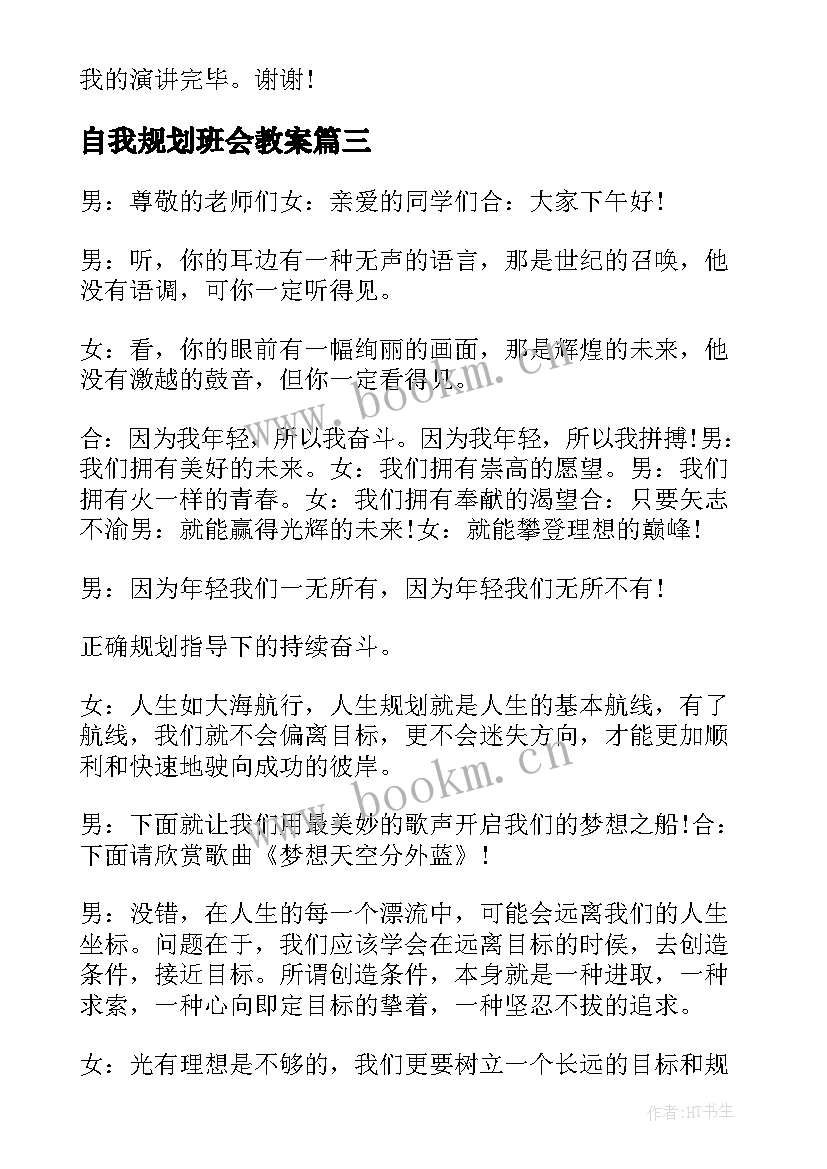 我的演讲完毕。谢谢！

自我规划班会教案篇三

男：尊敬的老师们女：亲爱的同学们合：大家下午好！

男：听，你的耳边有一种无声的语言，那是世纪的召唤，他没有语调，可你一定听得见。

女：看，你的眼前有一幅绚丽的画面，那是辉煌的未来，他没有激越的鼓音，但你一定看得见。

合：因为我年轻，所以我奋斗。因为我年轻，所以我拼搏!男：我们拥有美好的未来。女：我们拥有崇高的愿望。男：我们拥有火一样的青春。女：我们拥有奉献的渴望合：只要矢志不渝男：就能赢得光辉的未来!女：就能攀登理想的巅峰!

男：因为年轻我们一无所有，因为年轻我们无所不有！

正确规划指导下的持续奋斗。

女：人生如大海航行，人生规划就是人生的基本航线，有了航线，我们就不会偏离目标，更不会迷失方向，才能更加顺利和快速地驶向成功的彼岸。

男：下面就让我们用最美妙的歌声开启我们的梦想之船!合：下面请欣赏歌曲《梦想天空分外蓝》！

男：没错，在人生的每一个漂流中，可能会远离我们的人生坐标。问题在于，我们应该学会在远离目标的时侯，去创造条件，接近目标。所谓创造条件，本身就是一种进取，一种求索，一种心向即定目标的挚着，一种坚忍不拔的追求。

女：光有理想是不够的，我们更要树立一个长远的目标和规

www.bookm.cn

www.bookm.cn

作者：HT书生